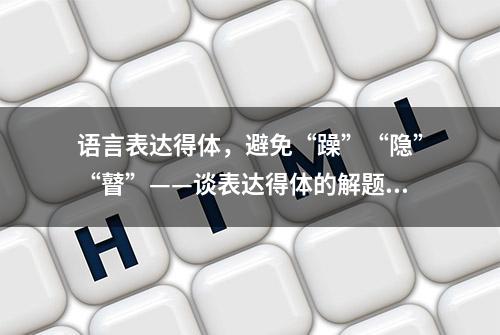 语言表达得体，避免“躁”“隐”“瞽”——谈表达得体的解题...

H T M L